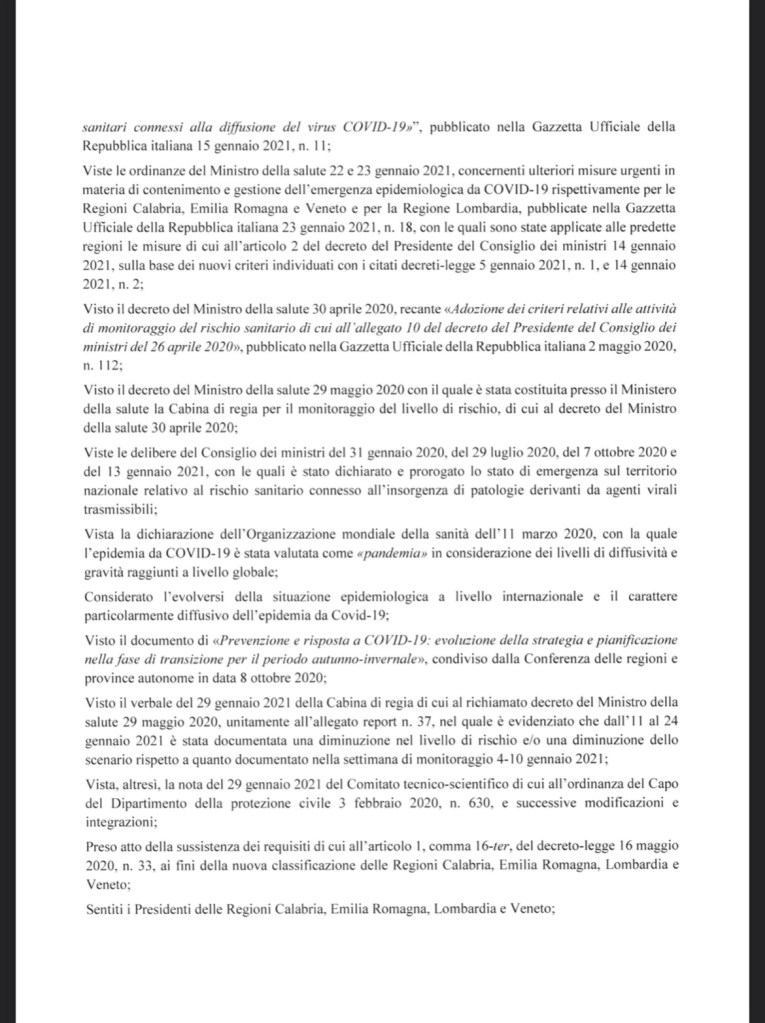 sanitari connessi alla diffusione del virus COVID-19»", pubblicato nella Gazzetta Ufficiale della Repubblica italiana 15 gennaio 2021, n. 11;

Viste le ordinanze del Ministro della salute 22 e 23 gennaio 2021, concernenti ulteriori misure urgenti in materia di contenimento e gestione dell'emergenza epidemiologica da COVID-19 rispettivamente per le Regioni Calabria, Emilia Romagna e Veneto e per la Regione Lombardia, pubblicate nella Gazzetta Ufficiale della Repubblica italiana 23 gennaio 2021, n. 18, con le quali sono state applicate alle predette regioni le misure di cui all'articolo 2 del decreto del Presidente del Consiglio dei ministri 14 gennaio 2021, sulla base dei nuovi criteri individuati con i citati decreti-legge 5 gennaio 2021, n. 1, e 14 gennaio 2021, n. 2;

Visto il decreto del Ministro della salute 30 aprile 2020, recante «Adozione dei criteri relativi alle attività di monitoraggio del rischio sanitario di cui all'allegato 10 del decreto del Presidente del Consiglio dei ministri del 26 aprile 2020», pubblicato nella Gazzetta Ufficiale della Repubblica italiana 2 maggio 2020, n. 112;

Visto il decreto del Ministro della salute 29 maggio 2020 con il quale è stata costituita presso il Ministero della salute la Cabina di regia per il monitoraggio del livello di rischio, di cui al decreto del Ministro della salute 30 aprile 2020;

Viste le delibere del Consiglio dei ministri del 31 gennaio 2020, del 29 luglio 2020, del 7 ottobre 2020 e del 13 gennaio 2021, con le quali è stato dichiarato e prorogato lo stato di emergenza sul territorio nazionale relativo al rischio sanitario connesso all'insorgenza di patologie derivanti da agenti virali trasmissibili;

Vista la dichiarazione dell'Organizzazione mondiale della sanità dell'11 marzo 2020, con la quale l'epidemia da COVID-19 è stata valutata come «pandemia» in considerazione dei livelli di diffusività e gravità raggiunti a livello globale;

Considerato l'evolversi della situazione epidemiologica a livello internazionale e il carattere particolarmente diffusivo dell'epidemia da Covid-19;

Visto il documento di «Prevenzione e risposta a COVID-19: evoluzione della strategia e pianificazione nella fase di transizione per il periodo autunno-invernale», condiviso dalla Conferenza delle regioni e province autonome in data 8 ottobre 2020;

Visto il verbale del 29 gennaio 2021 della Cabina di regia di cui al richiamato decreto del Ministro della salute 29 maggio 2020, unitamente all'allegato report n. 37, nel quale è evidenziato che dall'11 al 24 gennaio 2021 è stata documentata una diminuzione nel livello di rischio e/o una diminuzione dello scenario rispetto a quanto documentato nella settimana di monitoraggio 4-10 gennaio 2021;

Vista, altresì, la nota del 29 gennaio 2021 del Comitato tecnico-scientifico di cui all'ordinanza del Capo del Dipartimento della protezione civile 3 febbraio 2020, n. 630, e successive modificazioni e integrazioni;

Preso atto della sussistenza dei requisiti di cui all'articolo 1, comma 16-ter, del decreto-legge 16 maggio 2020, n. 33, ai fini della nuova classificazione delle Regioni Calabria, Emilia Romagna, Lombardia e Veneto;

Sentiti i Presidenti delle Regioni Calabria, Emilia Romagna, Lombardia e Veneto;